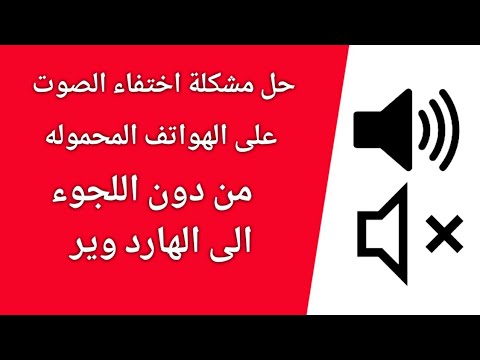 حل مشكلة اختفاء الصوت
على الهواتف المحموله
من دون اللجوء
الى الهارد وير